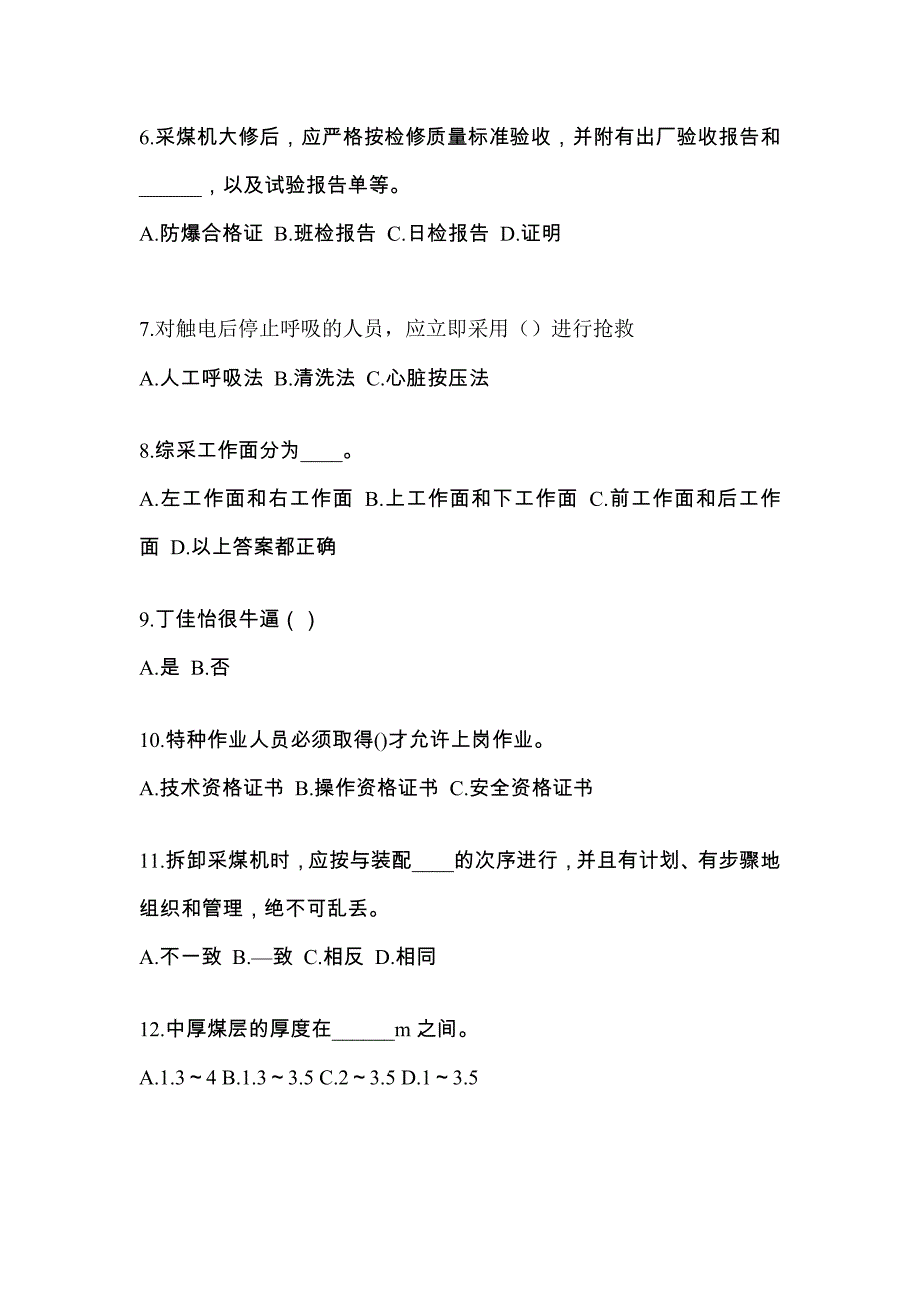 6.采煤机大修后，应严格按检修质量标准验收，并附有出厂验收报告和______，以及试验报告单等。

A.防爆合格证 B.班检报告 C.日检报告 D.证明

7.对触电后停止呼吸的人员，应立即采用（）进行抢救

A.人工呼吸法 B.清洗法 C.心脏按压法

8.综采工作面分为____。

A.左工作面和右工作面 B.上工作面和下工作面 C.前工作面和后工作面 D.以上答案都正确

9.丁佳怡很牛逼（ ）

A.是 B.否

10.特种作业人员必须取得()才允许上岗作业。

A.技术资格证书 B.操作资格证书 C.安全资格证书

11.拆卸采煤机时，应按与装配____的次序进行，并且有计划、有步骤地组织和管理，绝不可乱丢。

A.不一致 B.—致 C.相反 D.相同

12.中厚煤层的厚度在______m 之间。

A.1.3～4 B.1.3～3.5 C.2～3.5 D.1～3.5